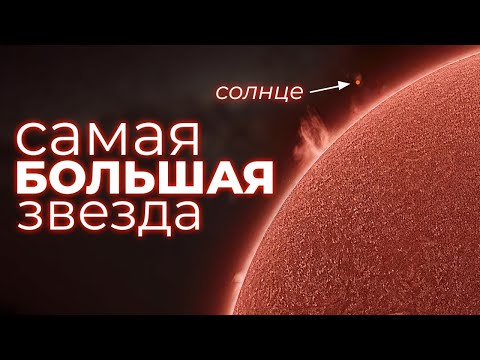 солнце

самая
БОЛЬШАЯ
звезда